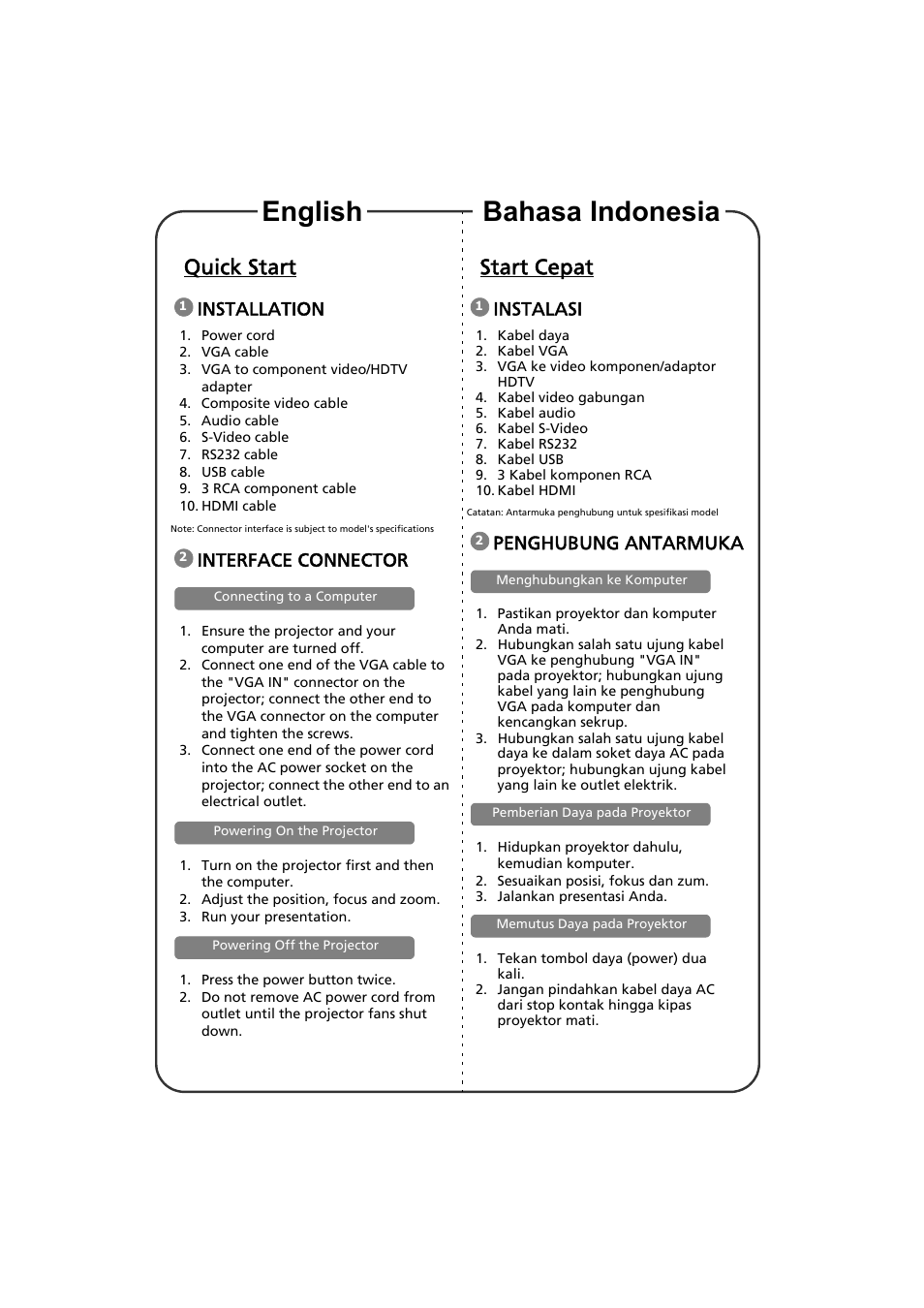 English

Quick Start

1 INSTALLATION

1. Power cord
2. VGA cable
3. VGA to component video/HDTV adapter
4. Composite video cable
5. Audio cable
6. S-Video cable
7. RS232 cable
8. USB cable
9. 3 RCA component cable
10. HDMI cable

Note: Connector interface is subject to model's specifications

2 INTERFACE CONNECTOR

Connecting to a Computer

1. Ensure the projector and your computer are turned off.
2. Connect one end of the VGA cable to the "VGA IN" connector on the projector; connect the other end to the VGA connector on the computer and tighten the screws.
3. Connect one end of the power cord into the AC power socket on the projector; connect the other end to an electrical outlet.

Powering On the Projector

1. Turn on the projector first and then the computer.
2. Adjust the position, focus and zoom.
3. Run your presentation.

Powering Off the Projector

1. Press the power button twice.
2. Do not remove AC power cord from outlet until the projector fans shut down.

Bahasa Indonesia

Start Cepat

1 INSTALASI

1. Kabel daya
2. Kabel VGA
3. VGA ke video komponen/adaptor HDTV
4. Kabel video gabungan
5. Kabel audio
6. Kabel S-Video
7. Kabel RS232
8. Kabel USB
9. 3 Kabel komponen RCA
10. Kabel HDMI

Catatan: Antarmuka penghubung untuk spesifikasi model

2 PENGHUBUNG ANTARMUKA

Menghubungkan ke Komputer

1. Pastikan proyektor dan komputer Anda mati.
2. Hubungkan salah satu ujung kabel VGA ke penghubung "VGA IN" pada proyektor; hubungkan ujung kabel yang lain ke penghubung VGA pada komputer dan kencangkan sekrup.
3. Hubungkan salah satu ujung kabel daya ke dalam soket daya AC pada proyektor; hubungkan ujung kabel yang lain ke outlet elektrik.

Pemberian Daya pada Proyektor

1. Hidupkan proyektor dahulu, kemudian komputer.
2. Sesuaikan posisi, fokus dan zum.
3. Jalankan presentasi Anda.

Memutus Daya pada Proyektor

1. Tekan tombol daya (power) dua kali.
2. Jangan pindahkan kabel daya AC dari stop kontak hingga kipas proyektor mati.